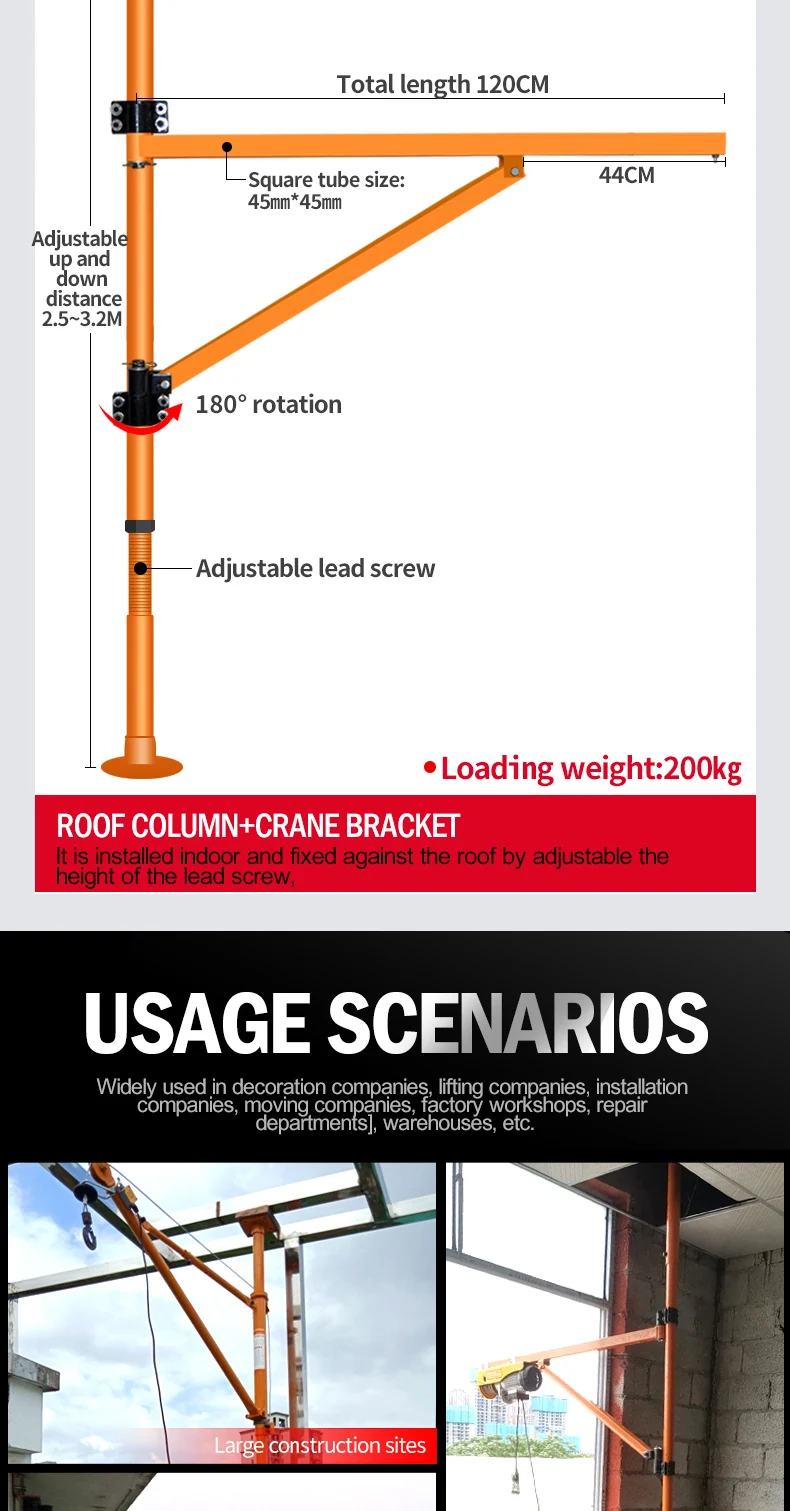 Total length 120CM

Square tube size: 45㎜*45㎜

44CM

Adjustable up and down distance 2.5~3.2M

180° rotation

Adjustable lead screw

•Loading weight:200kg

ROOF COLUMN+CRANE BRACKET

It is installed indoor and fixed against the roof by adjustable the height of the lead screw,

USAGE SCENARIOS

Widely used in decoration companies, lifting companies, installation companies, moving companies, factory workshops, repair departments], warehouses, etc.

Large construction sites